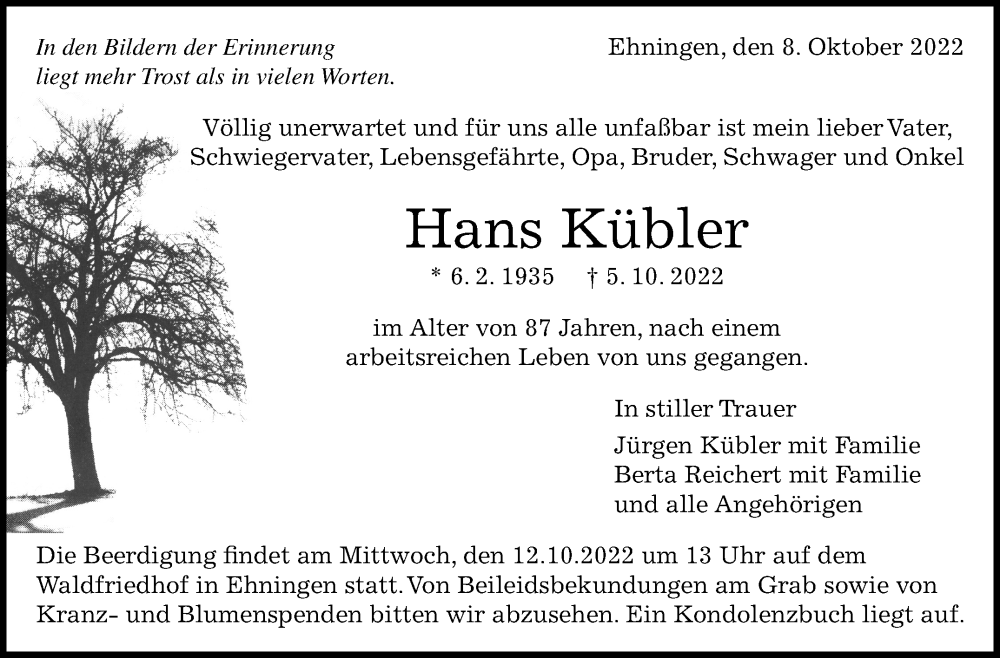 In den Bildern der Erinnerung
liegt mehr Trost als in vielen Worten.

Ehningen, den 8. Oktober 2022

Völlig unerwartet und für uns alle unfaßbar ist mein lieber Vater, Schwiegervater, Lebensgefährte, Opa, Bruder, Schwager und Onkel

Hans Kübler

* 6. 2. 1935 † 5. 10. 2022

im Alter von 87 Jahren, nach einem arbeitsreichen Leben von uns gegangen.

In stiller Trauer

Jürgen Kübler mit Familie
Berta Reichert mit Familie
und alle Angehörigen

Die Beerdigung findet am Mittwoch, den 12.10.2022 um 13 Uhr auf dem Waldfriedhof in Ehningen statt. Von Beileidsbekundungen am Grab sowie von Kranz- und Blumenspenden bitten wir abzusehen. Ein Kondolenzbuch liegt auf.